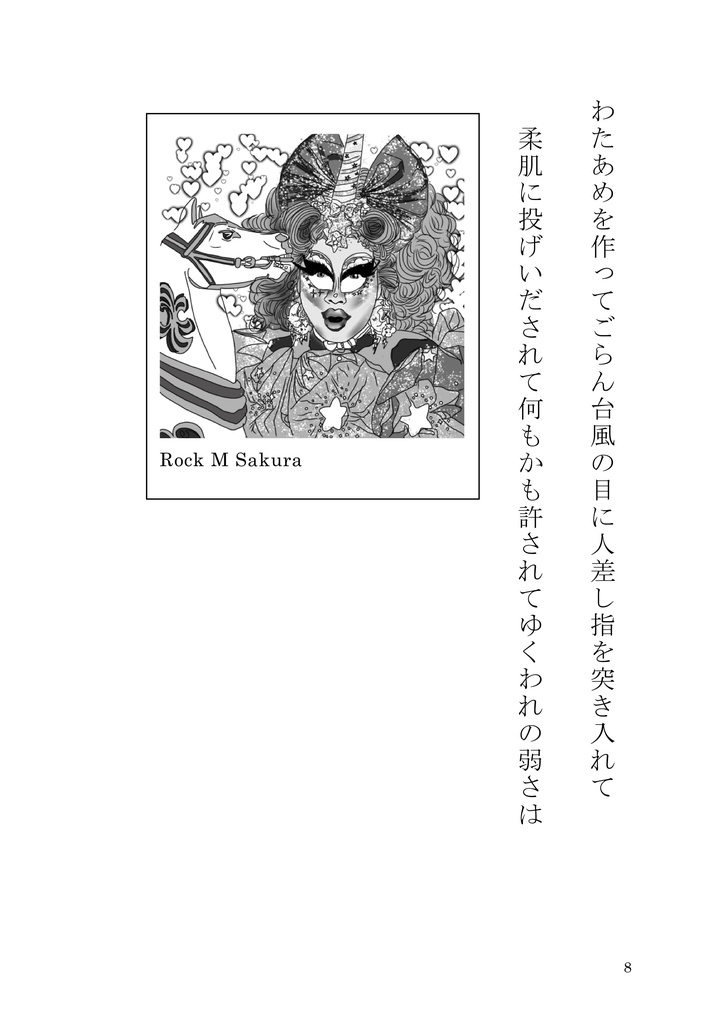 わたあめを作ってごらん台風の目に人差し指を突き入れて

柔肌に投げいだされて何もかも許されてゆくわれの弱さは

Rock M Sakura

8